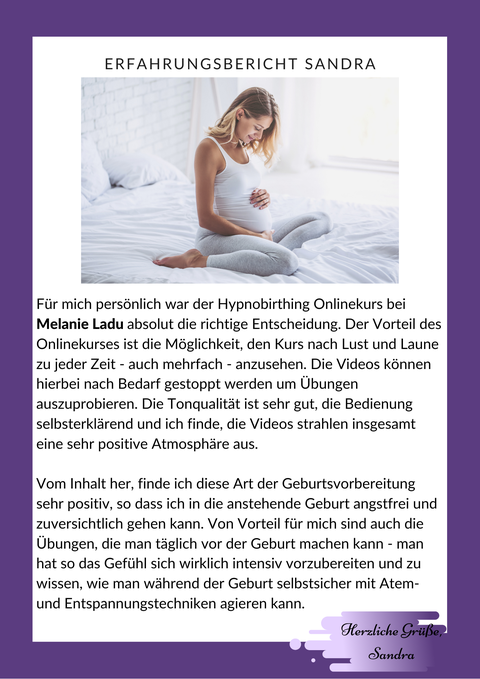 ERFAHRUNGSBERICHT SANDRA

Für mich persönlich war der Hypnobirthing Onlinekurs bei Melanie Ladu absolut die richtige Entscheidung. Der Vorteil des Onlinekurses ist die Möglichkeit, den Kurs nach Lust und Laune zu jeder Zeit - auch mehrfach - anzusehen. Die Videos können hierbei nach Bedarf gestoppt werden um Übungen auszuprobieren. Die Tonqualität ist sehr gut, die Bedienung selbsterklärend und ich finde, die Videos strahlen insgesamt eine sehr positive Atmosphäre aus.

Vom Inhalt her, finde ich diese Art der Geburtsvorbereitung sehr positiv, so dass ich in die anstehende Geburt angstfrei und zuversichtlich gehen kann. Von Vorteil für mich sind auch die Übungen, die man täglich vor der Geburt machen kann - man hat so das Gefühl sich wirklich intensiv vorzubereiten und zu wissen, wie man während der Geburt selbstsicher mit Atem- und Entspannungstechniken agieren kann.

Herzliche Grüße,
Sandra